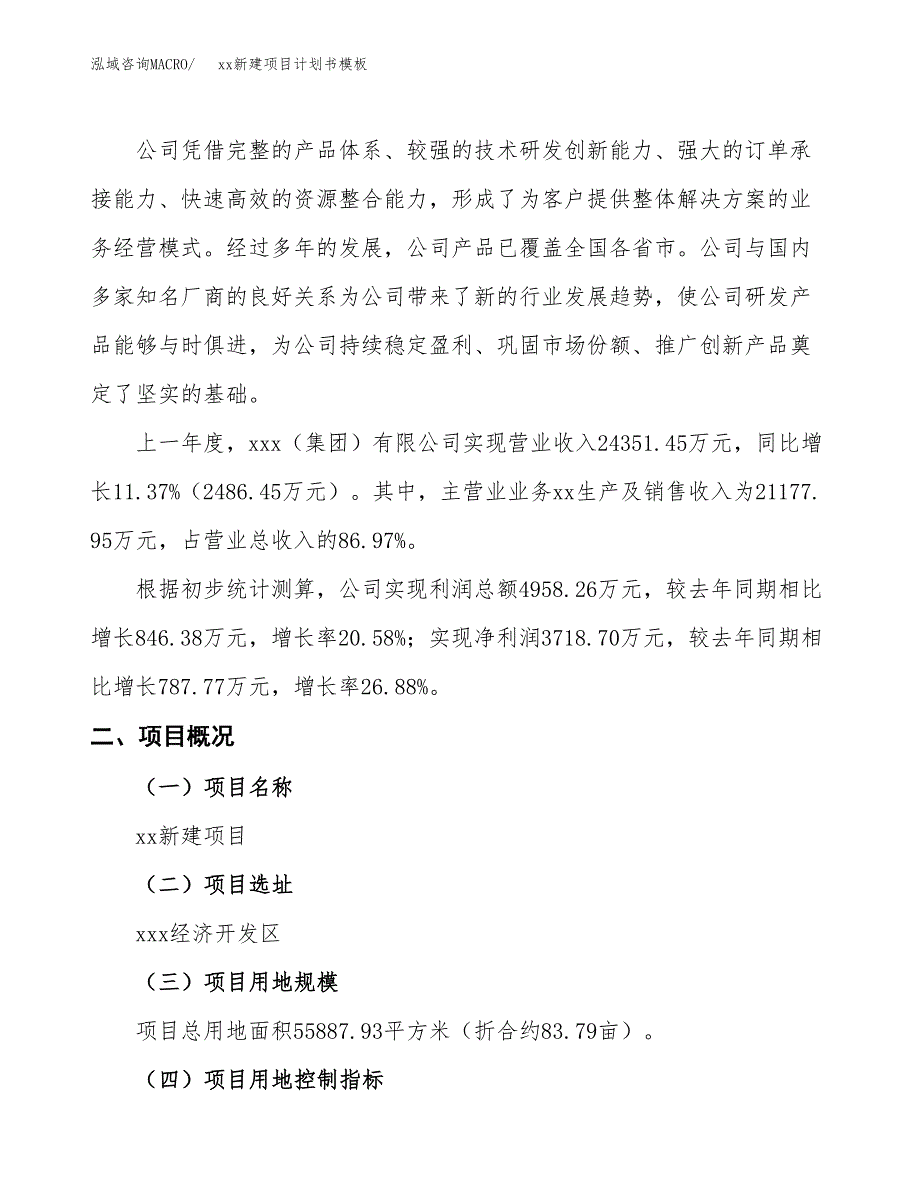 泓域咨询MACRO/　　xx新建项目计划书模板

公司凭借完整的产品体系、较强的技术研发创新能力、强大的订单承接能力、快速高效的资源整合能力，形成了为客户提供整体解决方案的业务经营模式。经过多年的发展，公司产品已覆盖全国各省市。公司与国内多家知名厂商的良好关系为公司带来了新的行业发展趋势，使公司研发产品能够与时俱进，为公司持续稳定盈利、巩固市场份额、推广创新产品奠定了坚实的基础。

上一年度，xxx（集团）有限公司实现营业收入24351.45万元，同比增长11.37%（2486.45万元）。其中，主营业业务xx生产及销售收入为21177.95万元，占营业总收入的86.97%。

根据初步统计测算，公司实现利润总额4958.26万元，较去年同期相比增长846.38万元，增长率20.58%；实现净利润3718.70万元，较去年同期相比增长787.77万元，增长率26.88%。

二、项目概况

（一）项目名称

xx新建项目

（二）项目选址

xxx经济开发区

（三）项目用地规模

项目总用地面积55887.93平方米（折合约83.79亩）。

（四）项目用地控制指标